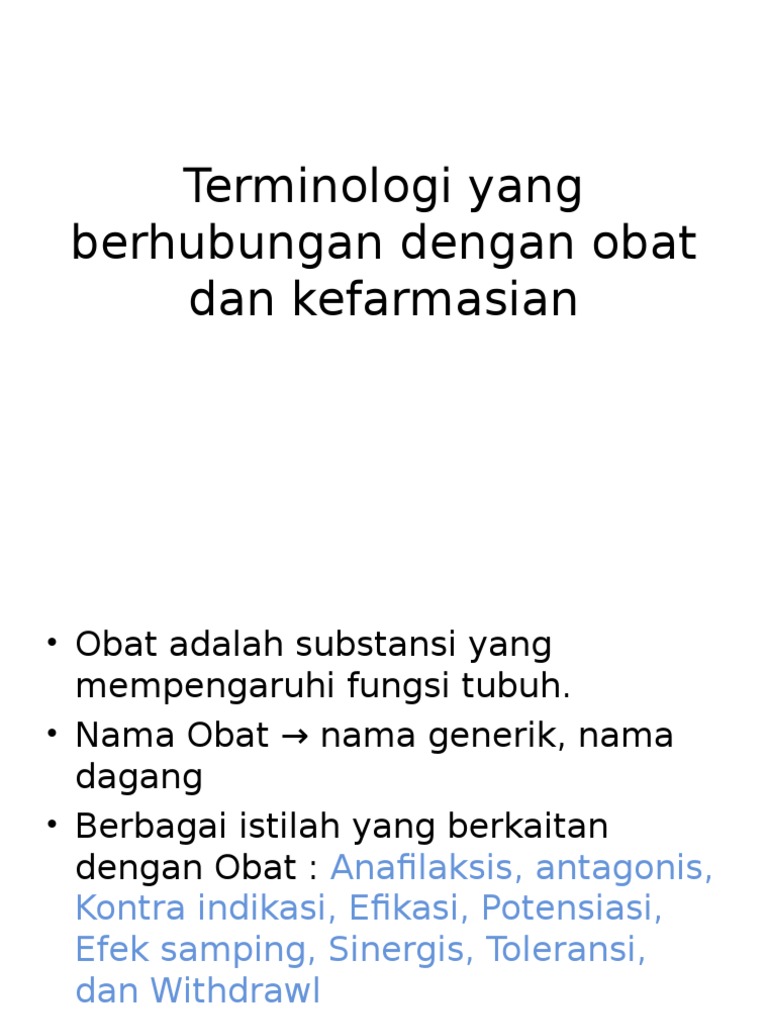 Terminologi yang berhubungan dengan obat dan kefarmasian

• Obat adalah substansi yang mempengaruhi fungsi tubuh.
• Nama Obat → nama generik, nama dagang
• Berbagai istilah yang berkaitan dengan Obat : Anafilaksis, antagonis, Kontra indikasi, Efikasi, Potensiasi, Efek samping, Sinergis, Toleransi, dan Withdrawl